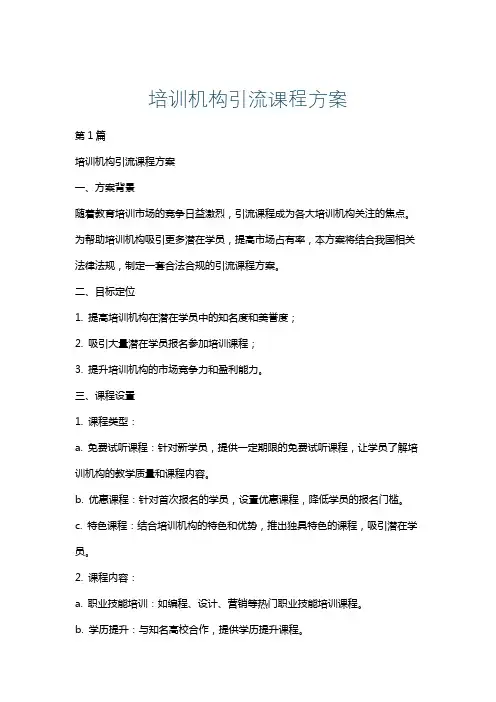 培训机构引流课程方案

第1篇

培训机构引流课程方案

一、方案背景

随着教育培训市场的竞争日益激烈，引流课程成为各大培训机构关注的焦点。为帮助培训机构吸引更多潜在学员，提高市场占有率，本方案将结合我国相关法律法规，制定一套合法合规的引流课程方案。

二、目标定位

1. 提高培训机构在潜在学员中的知名度和美誉度；

2. 吸引大量潜在学员报名参加培训课程；

3. 提升培训机构的市场竞争力和盈利能力。

三、课程设置

1. 课程类型：

a. 免费试听课程：针对新学员，提供一定期限的免费试听课程，让学员了解培训机构的教学质量和课程内容。

b. 优惠课程：针对首次报名的学员，设置优惠课程，降低学员的报名门槛。

c. 特色课程：结合培训机构的特色和优势，推出独具特色的课程，吸引潜在学员。

2. 课程内容：

a. 职业技能培训：如编程、设计、营销等热门职业技能培训课程。

b. 学历提升：与知名高校合作，提供学历提升课程。